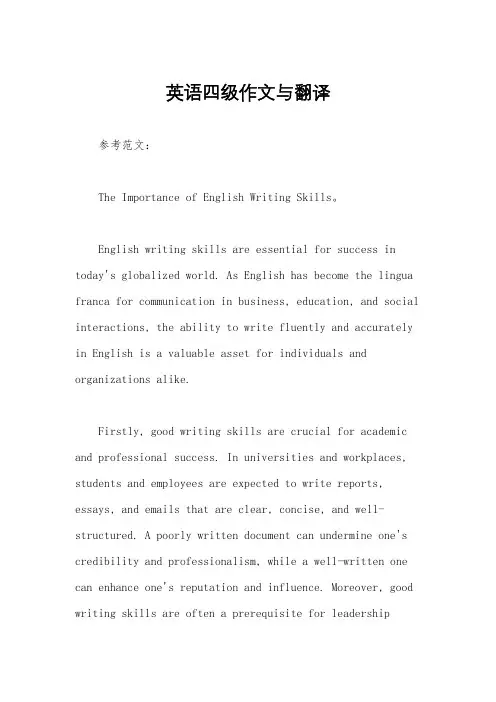 英语四级作文与翻译

参考范文：

The Importance of English Writing Skills。

English writing skills are essential for success in today's globalized world. As English has become the lingua franca for communication in business, education, and social interactions, the ability to write fluently and accurately in English is a valuable asset for individuals and organizations alike.

Firstly, good writing skills are crucial for academic and professional success. In universities and workplaces, students and employees are expected to write reports, essays, and emails that are clear, concise, and well-structured. A poorly written document can undermine one's credibility and professionalism, while a well-written one can enhance one's reputation and influence. Moreover, good writing skills are often a prerequisite for leadership